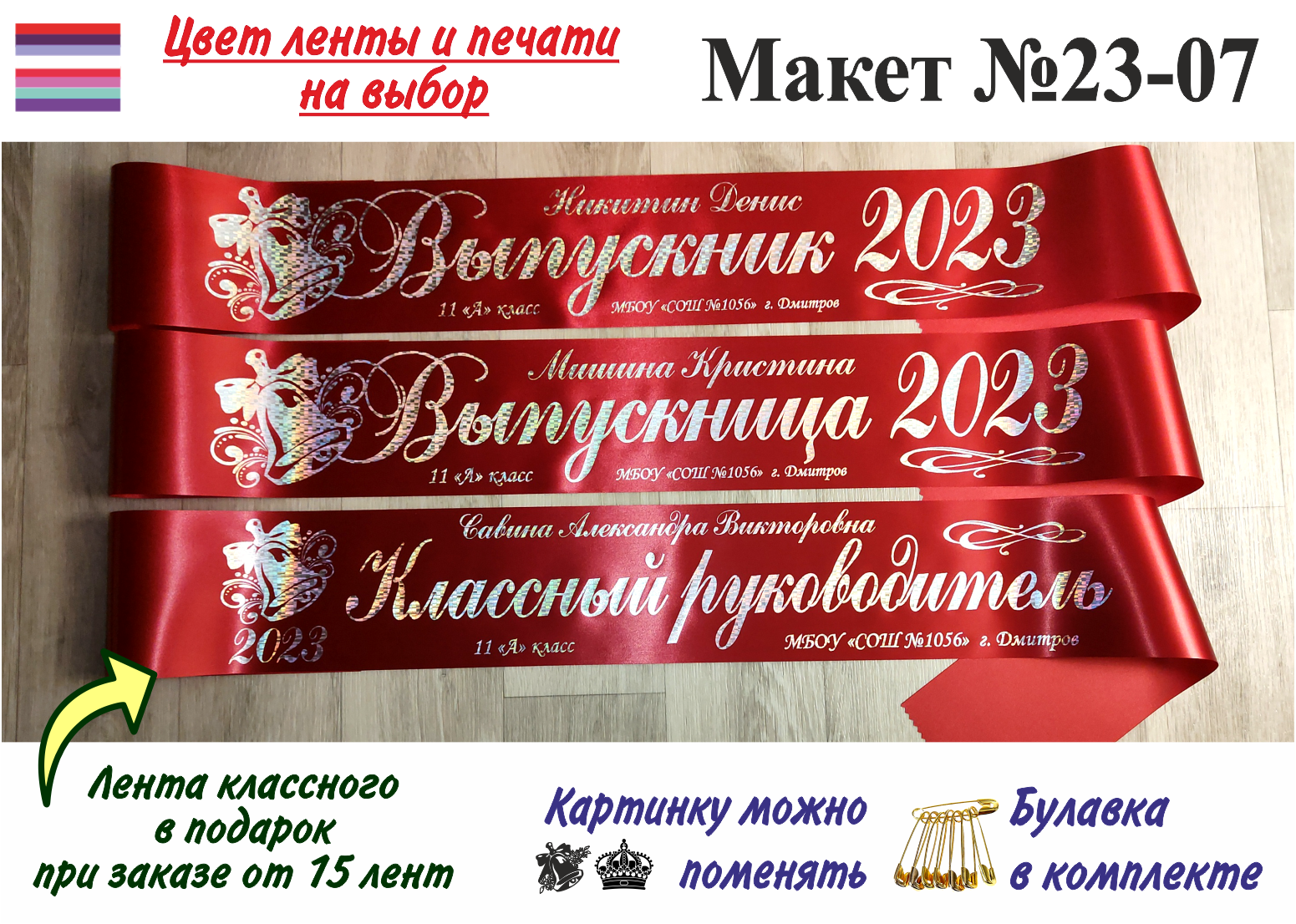 Цвет ленты и печати на выбор

Макет №23-07

Никитин Денис
Выпускник 2023
11 «А» класс
МБОУ «СОШ №1056» г. Дмитров

Мишина Кристина
Выпускница 2023
11 «А» класс
МБОУ «СОШ №1056» г. Дмитров

Савина Александра Викторовна
Классный руководитель
2023
11 «А» класс
МБОУ «СОШ №1056» г. Дмитров

Лента классного в подарок при заказе от 15 лент

Картинку можно поменять

Булавка в комплекте